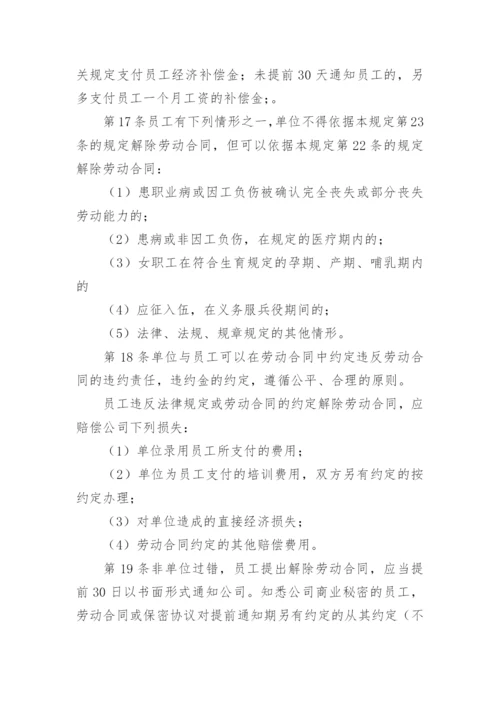 关规定支付员工经济补偿金；未提前30天通知员工的，另多支付员工一个月工资的补偿金；。

第17条员工有下列情形之一，单位不得依据本规定第23条的规定解除劳动合同，但可以依据本规定第22条的规定解除劳动合同：

（1）患职业病或因工负伤被确认完全丧失或部分丧失劳动能力的；

（2）患病或非因工负伤，在规定的医疗期内的；

（3）女职工在符合生育规定的孕期、产期、哺乳期内的

（4）应征入伍，在义务服兵役期间的；

（5）法律、法规、规章规定的其他情形。

第18条单位与员工可以在劳动合同中约定违反劳动合同的违约责任，违约金的约定，遵循公平、合理的原则。

员工违反法律规定或劳动合同的约定解除劳动合同，应赔偿公司下列损失：

（1）单位录用员工所支付的费用；

（2）单位为员工支付的培训费用，双方另有约定的按约定办理；

（3）对单位造成的直接经济损失；

（4）劳动合同约定的其他赔偿费用。

第19条非单位过错，员工提出解除劳动合同，应当提前30日以书面形式通知公司。知悉公司商业秘密的员工，劳动合同或保密协议对提前通知期另有约定的从其约定（不